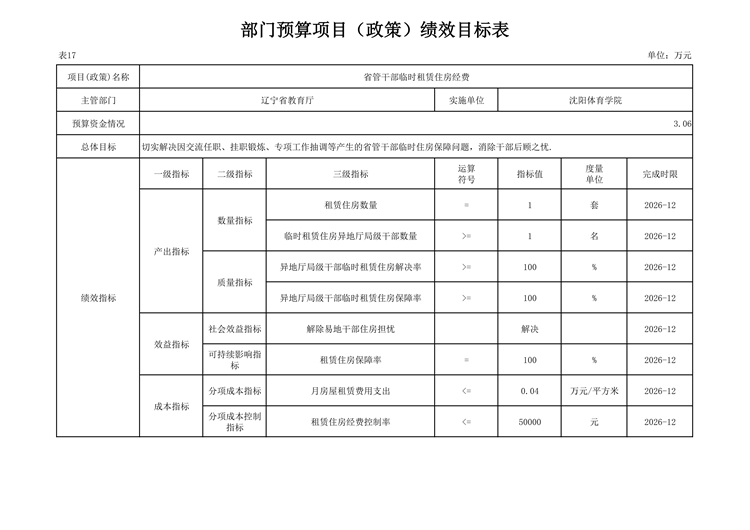 部门预算项目（政策）绩效目标表

表17

单位：万元

| 项目(政策)名称 | 省管干部临时租赁住房经费 | | | | | | |
|---|---|---|---|---|---|---|---|
| 主管部门 | 辽宁省教育厅 | | | 实施单位 | 沈阳体育学院 | | |
| 预算资金情况 | 3.06 | | | | | | |
| 总体目标 | 切实解决因交流任职、挂职锻炼、专项工作抽调等产生的省管干部临时住房保障问题，消除干部后顾之忧. | | | | | | |
| 绩效指标 | 一级指标 | 二级指标 | 三级指标 | 运算符号 | 指标值 | 度量单位 | 完成时限 |
| | 产出指标 | 数量指标 | 租赁住房数量 | = | 1 | 套 | 2026-12 |
| | | | 临时租赁住房异地厅局级干部数量 | >= | 1 | 名 | 2026-12 |
| | | 质量指标 | 异地厅局级干部临时租赁住房解决率 | >= | 100 | % | 2026-12 |
| | | | 异地厅局级干部临时租赁住房保障率 | >= | 100 | % | 2026-12 |
| | 效益指标 | 社会效益指标 | 解除易地干部住房担忧 | | 解决 | | 2026-12 |
| | | 可持续影响指标 | 租赁住房保障率 | = | 100 | % | 2026-12 |
| | 成本指标 | 分项成本指标 | 月房屋租赁费用支出 | <= | 0.04 | 万元/平方米 | 2026-12 |
| | | 分项成本控制指标 | 租赁住房经费控制率 | <= | 50000 | 元 | 2026-12 |